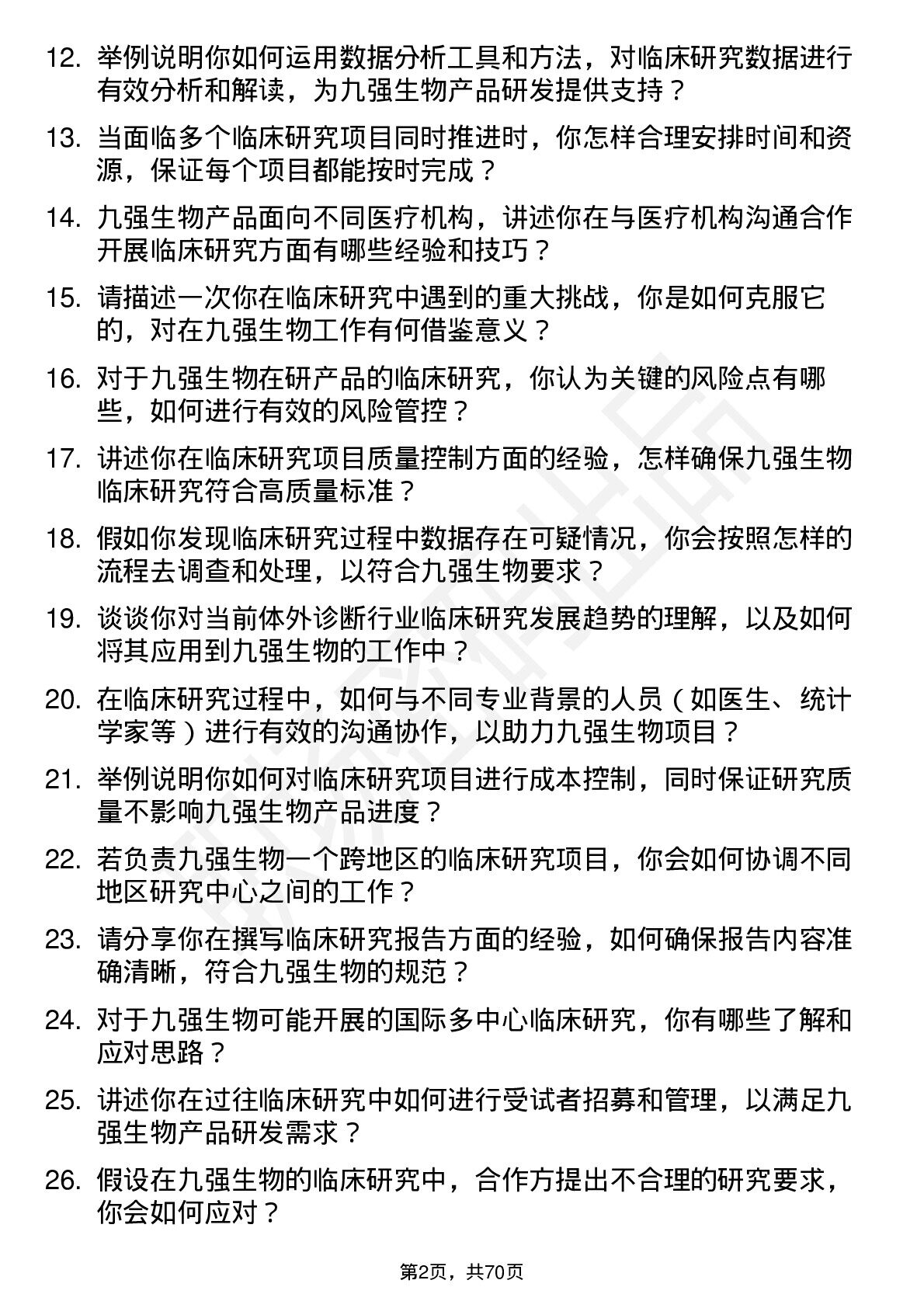 12. 举例说明你如何运用数据分析工具和方法，对临床研究数据进行有效分析和解读，为九强生物产品研发提供支持？

13. 当面临多个临床研究项目同时推进时，你怎样合理安排时间和资源，保证每个项目都能按时完成？

14. 九强生物产品面向不同医疗机构，讲述你在与医疗机构沟通合作开展临床研究方面有哪些经验和技巧？

15. 请描述一次你在临床研究中遇到的重大挑战，你是如何克服它的，对在九强生物工作有何借鉴意义？

16. 对于九强生物在研产品的临床研究，你认为关键的风险点有哪些，如何进行有效的风险管控？

17. 讲述你在临床研究项目质量控制方面的经验，怎样确保九强生物临床研究符合高质量标准？

18. 假如你发现临床研究过程中数据存在可疑情况，你会按照怎样的流程去调查和处理，以符合九强生物要求？

19. 谈谈你对当前体外诊断行业临床研究发展趋势的理解，以及如何将其应用到九强生物的工作中？

20. 在临床研究过程中，如何与不同专业背景的人员（如医生、统计学家等）进行有效的沟通协作，以助力九强生物项目？

21. 举例说明你如何对临床研究项目进行成本控制，同时保证研究质量不影响九强生物产品进度？

22. 若负责九强生物一个跨地区的临床研究项目，你会如何协调不同地区研究中心之间的工作？

23. 请分享你在撰写临床研究报告方面的经验，如何确保报告内容准确清晰，符合九强生物的规范？

24. 对于九强生物可能开展的国际多中心临床研究，你有哪些了解和应对思路？

25. 讲述你在过往临床研究中如何进行受试者招募和管理，以满足九强生物产品研发需求？

26. 假设在九强生物的临床研究中，合作方提出不合理的研究要求，你会如何应对？

第2页，共70页